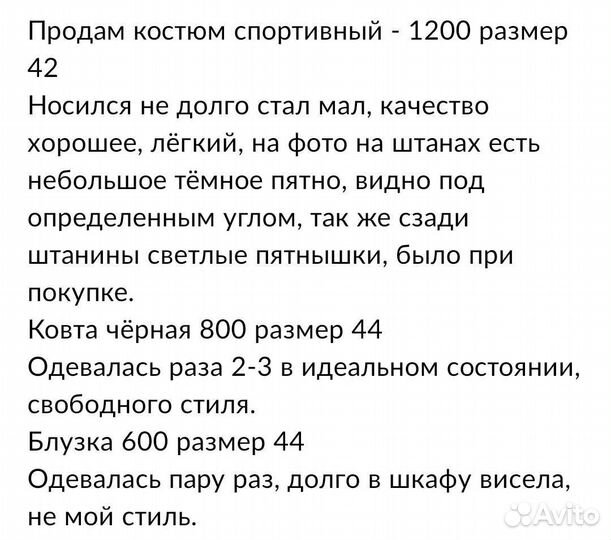 Продам костюм спортивный - 1200 размер 42
Носился не долго стал мал, качество хорошее, лёгкий, на фото на штанах есть небольшое тёмное пятно, видно под определенным углом, так же сзади штанины светлые пятнышки, было при покупке.
Ковта чёрная 800 размер 44
Одевалась раза 2-3 в идеальном состоянии, свободного стиля.
Блузка 600 размер 44
Одевалась пару раз, долго в шкафу висела, не мой стиль.

Avito